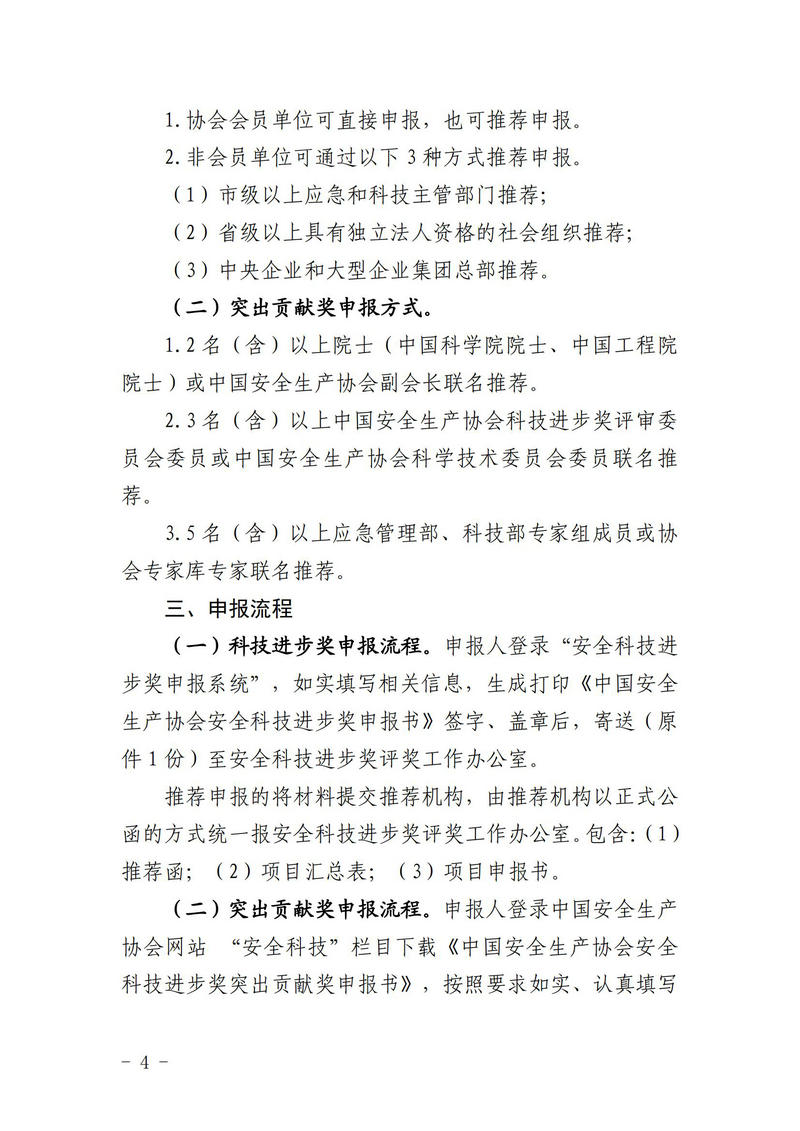 1.协会会员单位可直接申报，也可推荐申报。

2.非会员单位可通过以下3种方式推荐申报。

（1）市级以上应急和科技主管部门推荐；

（2）省级以上具有独立法人资格的社会组织推荐；

（3）中央企业和大型企业集团总部推荐。

（二）突出贡献奖申报方式。

1.2名（含）以上院士（中国科学院院士、中国工程院院士）或中国安全生产协会副会长联名推荐。

2.3名（含）以上中国安全生产协会科技进步奖评审委员会委员或中国安全生产协会科学技术委员会委员联名推荐。

3.5名（含）以上应急管理部、科技部专家组成员或协会专家库专家联名推荐。

三、申报流程

（一）科技进步奖申报流程。申报人登录“安全科技进步奖申报系统”，如实填写相关信息，生成打印《中国安全生产协会安全科技进步奖申报书》签字、盖章后，寄送（原件1份）至安全科技进步奖评奖工作办公室。

推荐申报的将材料提交推荐机构，由推荐机构以正式公函的方式统一报安全科技进步奖评奖工作办公室。包含:（1）推荐函；（2）项目汇总表；（3）项目申报书。

（二）突出贡献奖申报流程。申报人登录中国安全生产协会网站 “安全科技”栏目下载《中国安全生产协会安全科技进步奖突出贡献奖申报书》，按照要求如实、认真填写

- 4 -